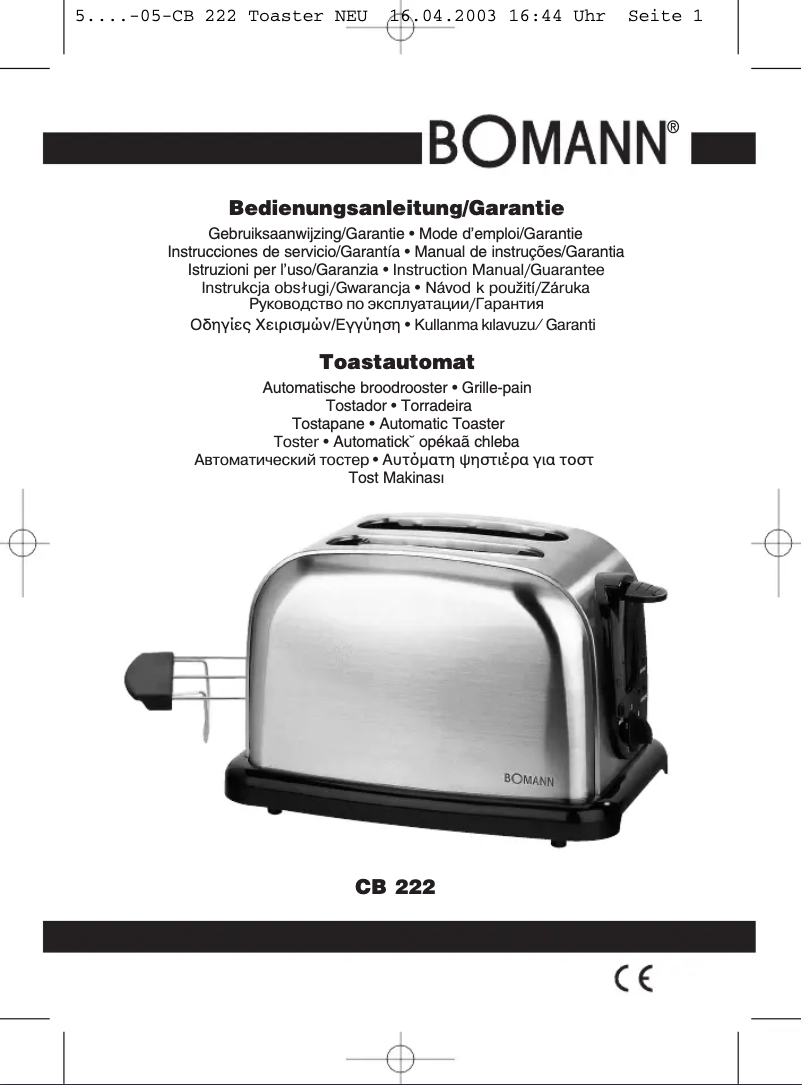 5....-05-CB 222 Toaster NEU 16.04.2003 16:44 Uhr Seite 1

BOMANN®

Bedienungsanleitung/Garantie

Gebruiksaanwijzing/Garantie • Mode d'emploi/Garantie
Instrucciones de servicio/Garantía • Manual de instruções/Garantia
Istruzioni per l'uso/Garanzia • Instruction Manual/Guarantee
Instrukcja obsługi/Gwarancja • Návod k použití/Záruka
Руководство по эксплуатации/Гарантия
Οδηγίες Χειρισμών/Εγγύηση • Kullanma kılavuzu/ Garanti

Toastautomat

Automatische broodrooster • Grille-pain
Tostador • Torradeira
Tostapane • Automatic Toaster
Toster • Automatick˘ opékaã chleba
Автоматический тостер • Αυτόματη ψηστιέρα για τοστ
Tost Makinası

BOMANN

CB 222

CE